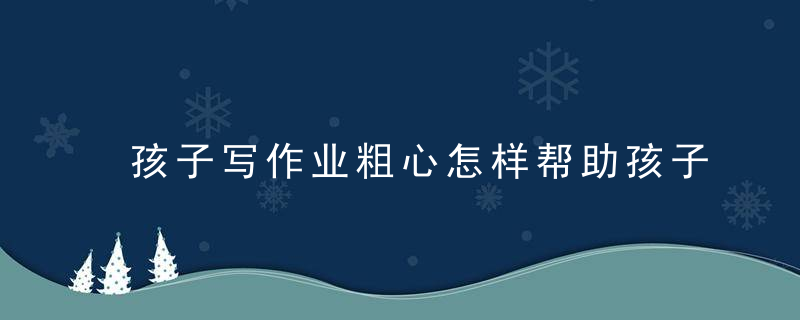 孩子写作业粗心怎样帮助孩子